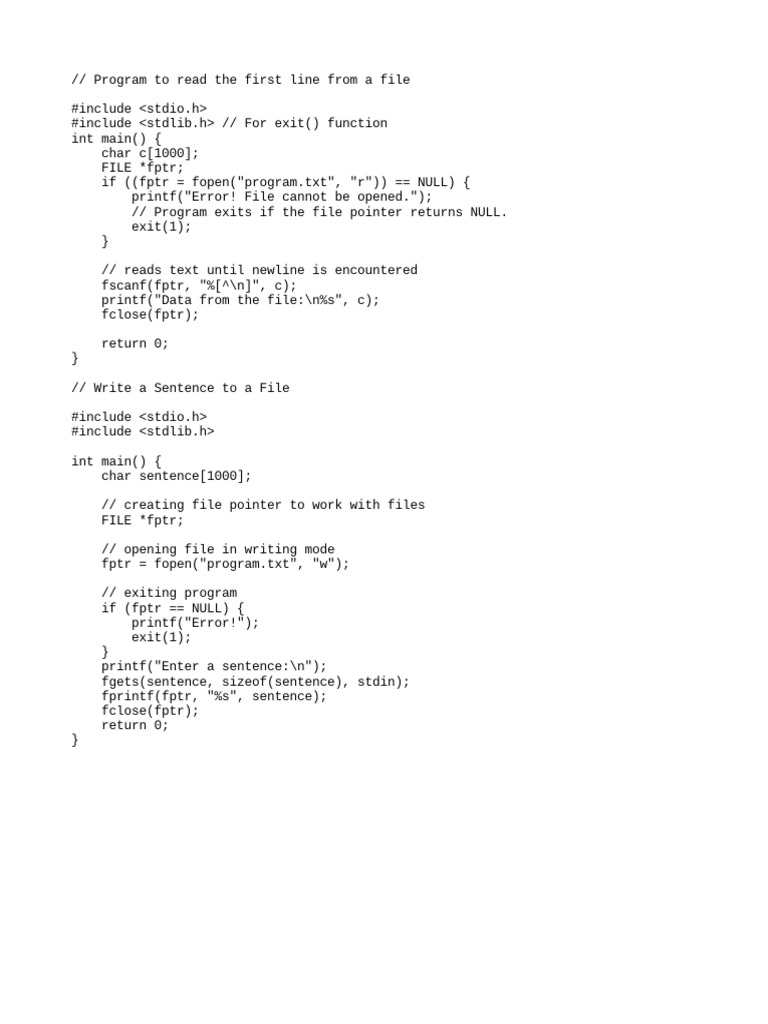 // Program to read the first line from a file

#include <stdio.h>
#include <stdlib.h> // For exit() function
int main() {
    char c[1000];
    FILE *fptr;
    if ((fptr = fopen("program.txt", "r")) == NULL) {
        printf("Error! File cannot be opened.");
        // Program exits if the file pointer returns NULL.
        exit(1);
    }

    // reads text until newline is encountered
    fscanf(fptr, "%[^\n]", c);
    printf("Data from the file:\n%s", c);
    fclose(fptr);

    return 0;
}

// Write a Sentence to a File

#include <stdio.h>
#include <stdlib.h>

int main() {
    char sentence[1000];

    // creating file pointer to work with files
    FILE *fptr;

    // opening file in writing mode
    fptr = fopen("program.txt", "w");

    // exiting program
    if (fptr == NULL) {
        printf("Error!");
        exit(1);
    }
    printf("Enter a sentence:\n");
    fgets(sentence, sizeof(sentence), stdin);
    fprintf(fptr, "%s", sentence);
    fclose(fptr);
    return 0;
}